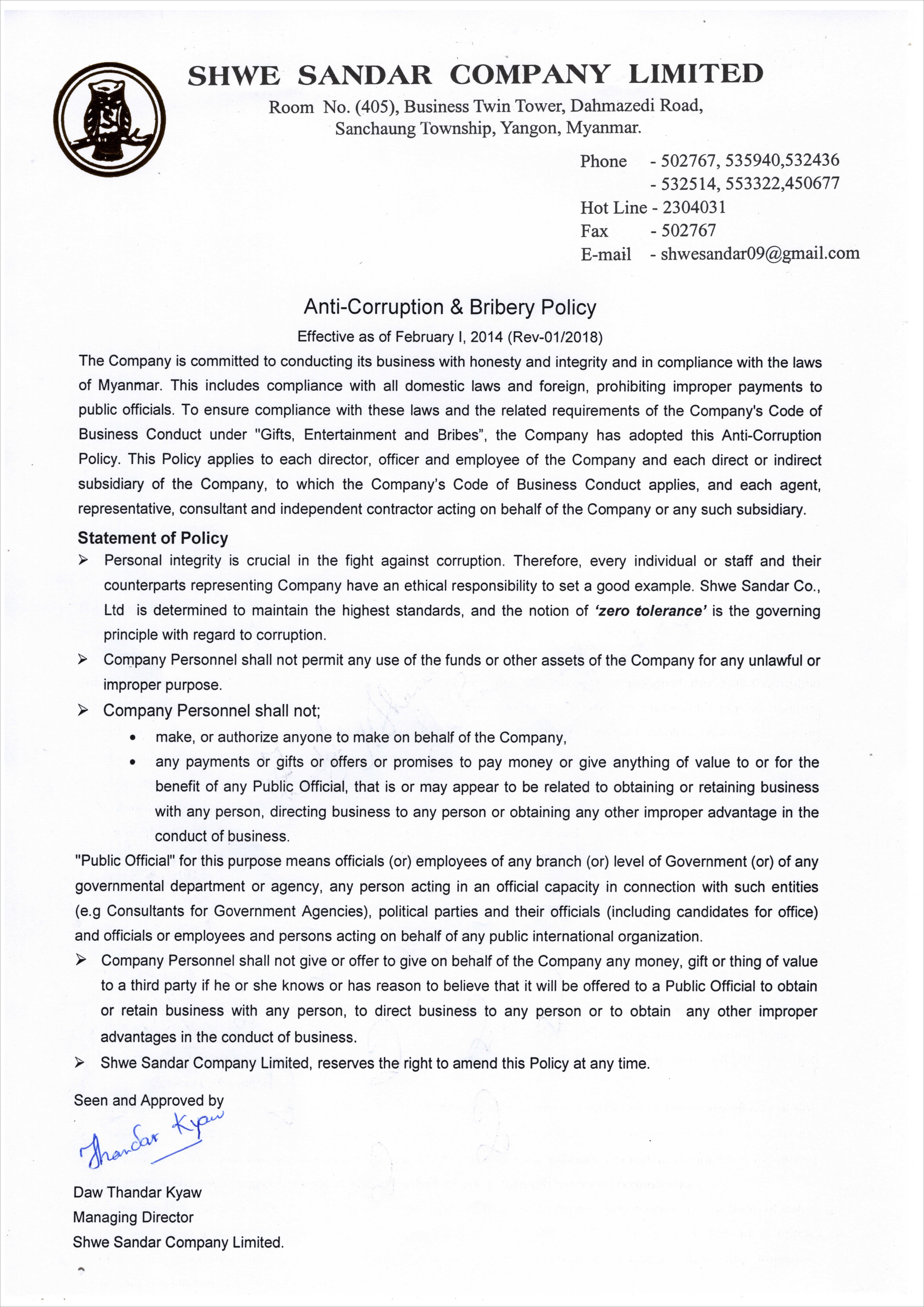 SHWE SANDAR COMPANY LIMITED

Room No. (405), Business Twin Tower, Dahmazedi Road, Sanchaung Township, Yangon, Myanmar.

Phone - 502767, 535940,532436
- 532514, 553322,450677
Hot Line - 2304031
Fax - 502767
E-mail - shwesandar09@gmail.com

Anti-Corruption & Bribery Policy

Effective as of February I, 2014 (Rev-01/2018)

The Company is committed to conducting its business with honesty and integrity and in compliance with the laws of Myanmar. This includes compliance with all domestic laws and foreign, prohibiting improper payments to public officials. To ensure compliance with these laws and the related requirements of the Company's Code of Business Conduct under "Gifts, Entertainment and Bribes", the Company has adopted this Anti-Corruption Policy. This Policy applies to each director, officer and employee of the Company and each direct or indirect subsidiary of the Company, to which the Company's Code of Business Conduct applies, and each agent, representative, consultant and independent contractor acting on behalf of the Company or any such subsidiary.

Statement of Policy

➢ Personal integrity is crucial in the fight against corruption. Therefore, every individual or staff and their counterparts representing Company have an ethical responsibility to set a good example. Shwe Sandar Co., Ltd is determined to maintain the highest standards, and the notion of 'zero tolerance' is the governing principle with regard to corruption.

➢ Company Personnel shall not permit any use of the funds or other assets of the Company for any unlawful or improper purpose.

➢ Company Personnel shall not;
• make, or authorize anyone to make on behalf of the Company,
• any payments or gifts or offers or promises to pay money or give anything of value to or for the benefit of any Public Official, that is or may appear to be related to obtaining or retaining business with any person, directing business to any person or obtaining any other improper advantage in the conduct of business.

"Public Official" for this purpose means officials (or) employees of any branch (or) level of Government (or) of any governmental department or agency, any person acting in an official capacity in connection with such entities (e.g Consultants for Government Agencies), political parties and their officials (including candidates for office) and officials or employees and persons acting on behalf of any public international organization.

➢ Company Personnel shall not give or offer to give on behalf of the Company any money, gift or thing of value to a third party if he or she knows or has reason to believe that it will be offered to a Public Official to obtain or retain business with any person, to direct business to any person or to obtain any other improper advantages in the conduct of business.

➢ Shwe Sandar Company Limited, reserves the right to amend this Policy at any time.

Seen and Approved by

Thandar Kyaw

Daw Thandar Kyaw
Managing Director
Shwe Sandar Company Limited.